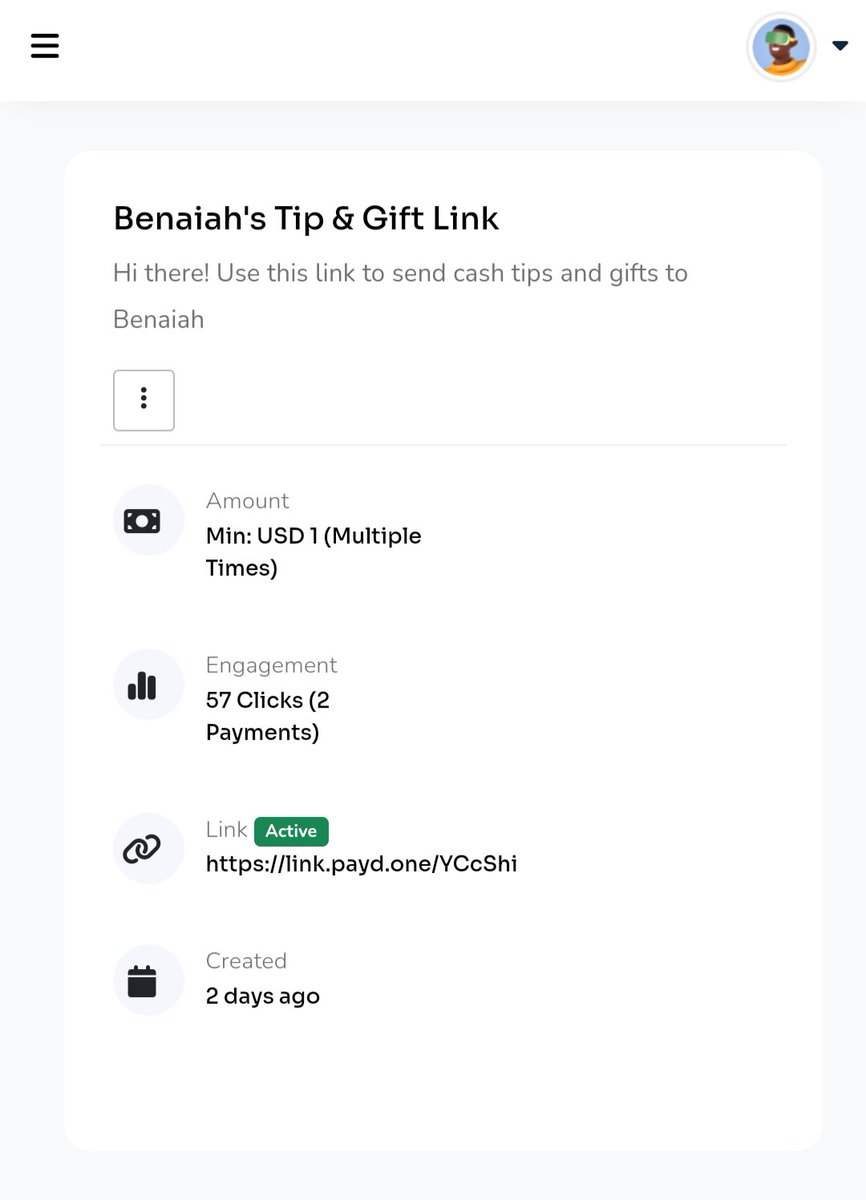 Benaiah's Tip & Gift Link

Hi there! Use this link to send cash tips and gifts to Benaiah

Amount
Min: USD 1 (Multiple Times)

Engagement
57 Clicks (2 Payments)

Link Active
https://link.payd.one/YCcShi

Created
2 days ago